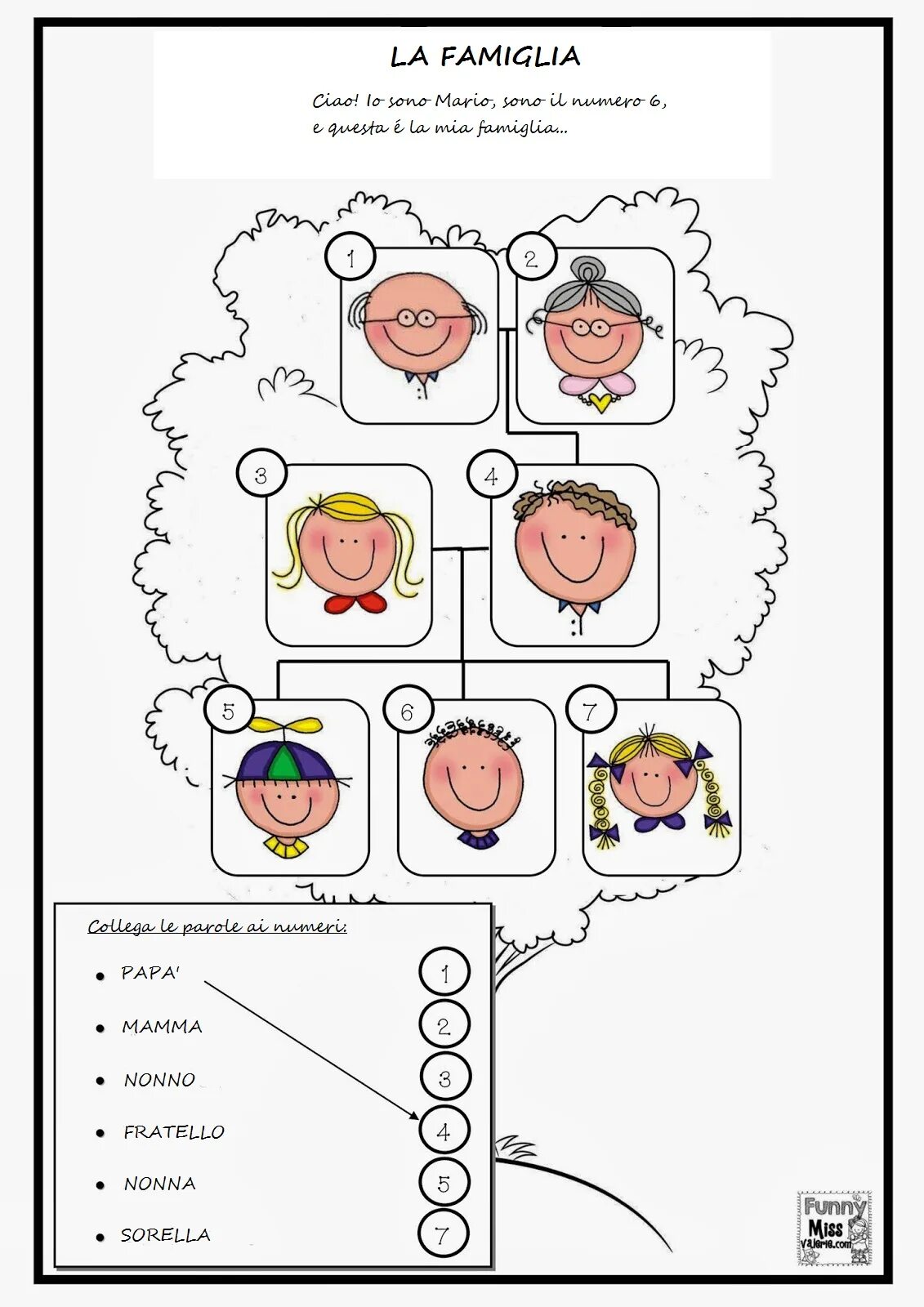 LA FAMIGLIA

Ciao! Io sono Mario, sono il numero 6, e questa é la mia famiglia...

1

2

3

4

5

6

7

Collega le parole ai numeri:

• PAPA'
• MAMMA
• NONNO
• FRATELLO
• NONNA
• SORELLA

1
2
3
4
5
7

Funny Miss Valerie.com